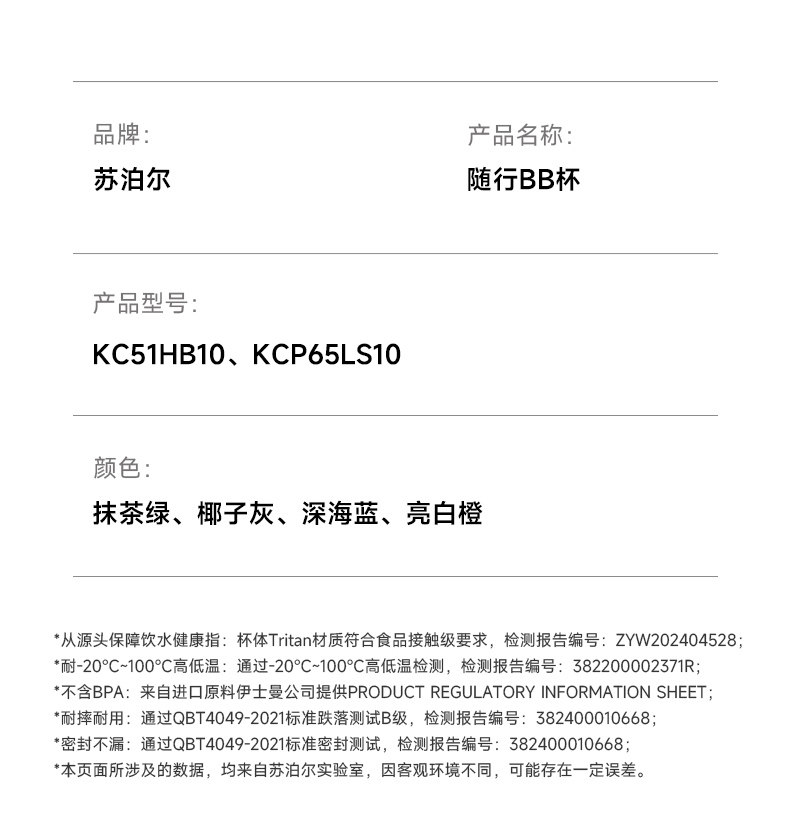 品牌:
苏泊尔

产品名称:
随行BB杯

产品型号:
KC51HB10、KCP65LS10

颜色:
抹茶绿、椰子灰、深海蓝、亮白橙

*从源头保障饮水健康指：杯体Tritan材质符合食品接触级要求，检测报告编号：ZYW202404528；
*耐-20°C~100°C高低温：通过-20°C~100°C高低温检测，检测报告编号：382200002371R；
*不含BPA：来自进口原料伊士曼公司提供PRODUCT REGULATORY INFORMATION SHEET；
*耐摔耐用：通过QBT4049-2021标准跌落测试B级，检测报告编号：382400010668；
*密封不漏：通过QBT4049-2021标准密封测试，检测报告编号：382400010668；
*本页面所涉及的数据，均来自苏泊尔实验室，因客观环境不同，可能存在一定误差。